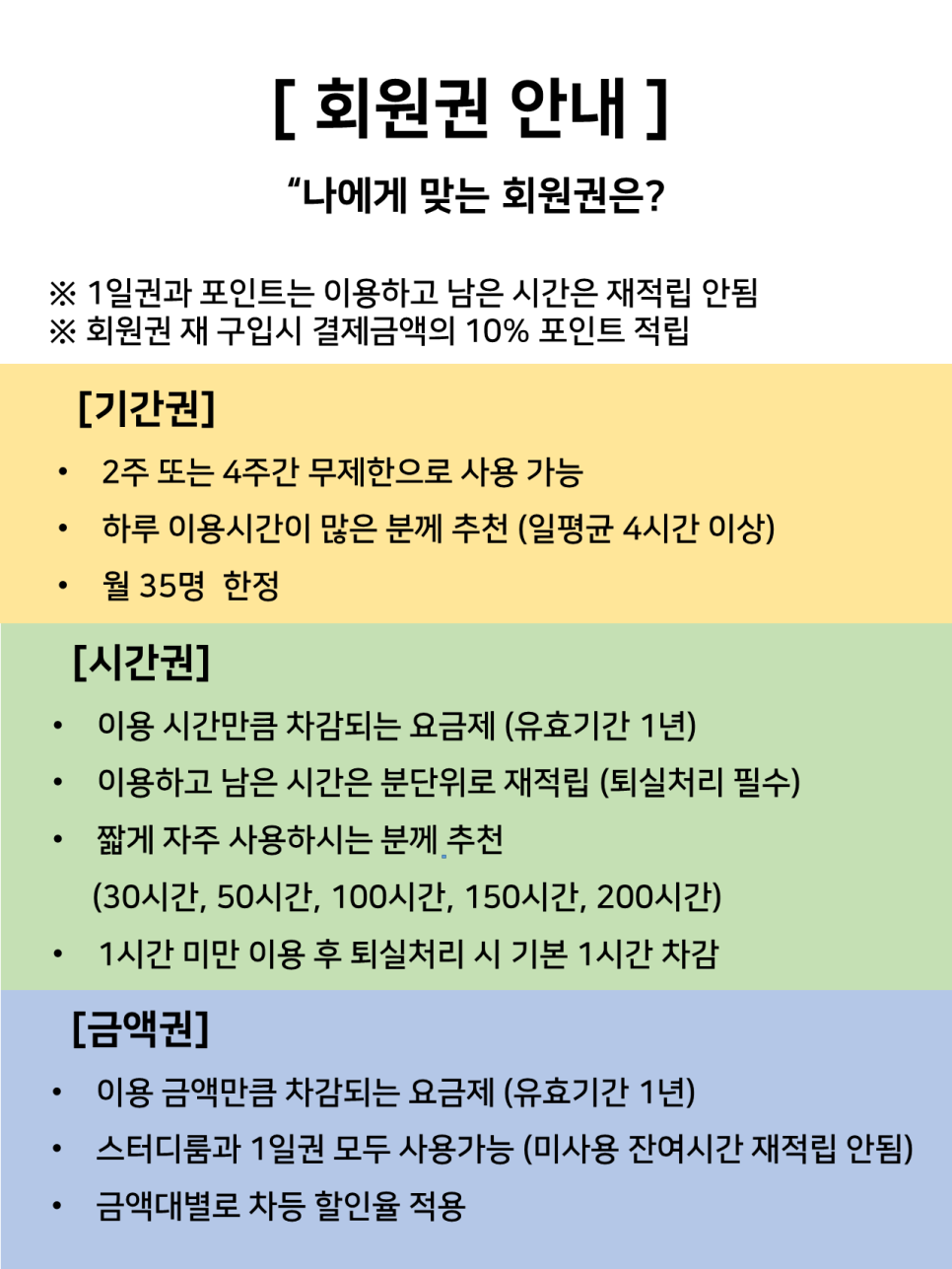 [ 회원권 안내 ]

“나에게 맞는 회원권은?

※ 1일권과 포인트는 이용하고 남은 시간은 재적립 안됨
※ 회원권 재 구입시 결제금액의 10% 포인트 적립

[기간권]

• 2주 또는 4주간 무제한으로 사용 가능
• 하루 이용시간이 많은 분께 추천 (일평균 4시간 이상)
• 월 35명 한정

[시간권]

• 이용 시간만큼 차감되는 요금제 (유효기간 1년)
• 이용하고 남은 시간은 분단위로 재적립 (퇴실처리 필수)
• 짧게 자주 사용하시는 분께 추천
(30시간, 50시간, 100시간, 150시간, 200시간)
• 1시간 미만 이용 후 퇴실처리 시 기본 1시간 차감

[금액권]

• 이용 금액만큼 차감되는 요금제 (유효기간 1년)
• 스터디룸과 1일권 모두 사용가능 (미사용 잔여시간 재적립 안됨)
• 금액대별로 차등 할인율 적용